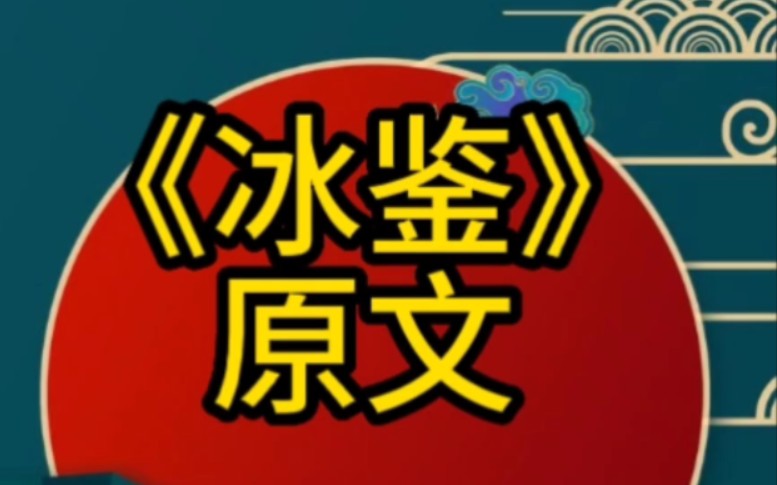 《冰鉴》
原文